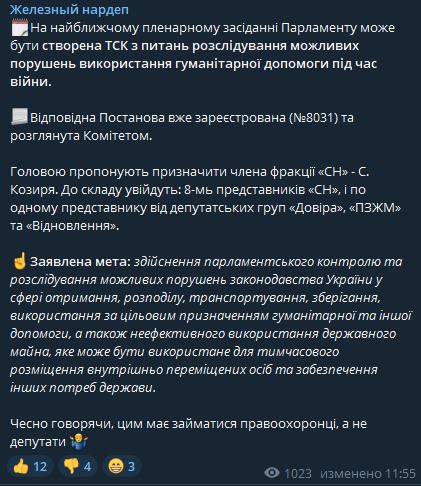 Железный нардеп
На найближчому пленарному засіданні Парламенту може бути створена ТСК з питань розслідування можливих порушень використання гуманітарної допомоги під час війни.

Відповідна Постанова вже зареєстрована (№8031) та розглянута Комітетом.

Головою пропонують призначити члена фракції «СН» - С. Козиря. До складу увійдуть: 8-мь представників «СН», і по одному представнику від депутатських груп «Довіра», «ПЗЖМ» та «Відновлення».

Заявлена мета: здійснення парламентського контролю та розслідування можливих порушень законодавства України у сфері отримання, розподілу, транспортування, зберігання, використання за цільовим призначенням гуманітарної та іншої допомоги, а також неефективного використання державного майна, яке може бути використане для тимчасового розміщення внутрішньо переміщених осіб та забезпечення інших потреб держави.

Чесно говорячи, цим має займатися правоохоронці, а не депутати

12 4 3 1023 изменено 11:55